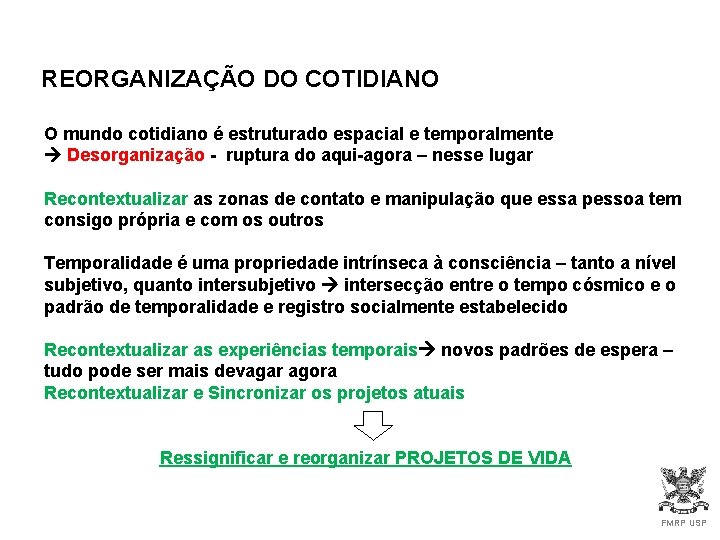 REORGANIZAÇÃO DO COTIDIANO

O mundo cotidiano é estruturado espacial e temporalmente
→ Desorganização - ruptura do aqui-agora – nesse lugar

Recontextualizar as zonas de contato e manipulação que essa pessoa tem consigo própria e com os outros

Temporalidade é uma propriedade intrínseca à consciência – tanto a nível subjetivo, quanto intersubjetivo → intersecção entre o tempo cósmico e o padrão de temporalidade e registro socialmente estabelecido

Recontextualizar as experiências temporais→ novos padrões de espera – tudo pode ser mais devagar agora
Recontextualizar e Sincronizar os projetos atuais

Ressignificar e reorganizar PROJETOS DE VIDA

FMRP USP